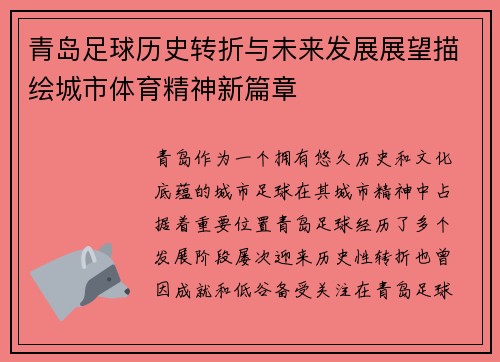 青岛足球历史转折与未来发展展望描绘城市体育精神新篇章

青岛作为一个拥有悠久历史和文化底蕴的城市足球在其城市精神中占据着重要位置青岛足球经历了多个发展阶段屡次迎来历史性转折也曾因成就和低谷备受关注在青岛足球